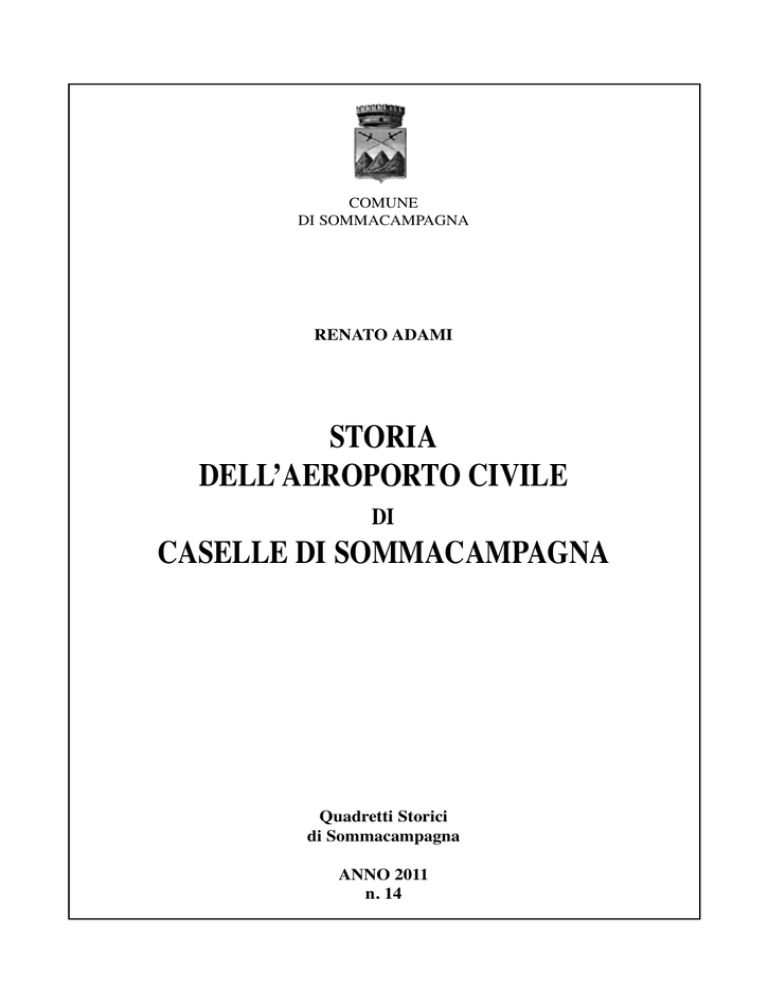 COMUNE
DI SOMMACAMPAGNA

RENATO ADAMI

STORIA
DELL'AEROPORTO CIVILE
DI
CASELLE DI SOMMACAMPAGNA

Quadretti Storici
di Sommacampagna

ANNO 2011
n. 14